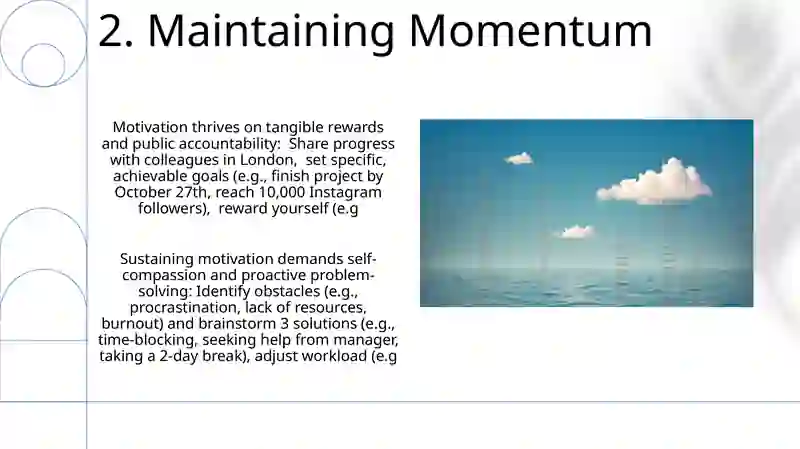 2. Maintaining Momentum

Motivation thrives on tangible rewards and public accountability: Share progress with colleagues in London, set specific, achievable goals (e.g., finish project by October 27th, reach 10,000 Instagram followers), reward yourself (e.g

Sustaining motivation demands self-compassion and proactive problem-solving: Identify obstacles (e.g., procrastination, lack of resources, burnout) and brainstorm 3 solutions (e.g., time-blocking, seeking help from manager, taking a 2-day break), adjust workload (e.g